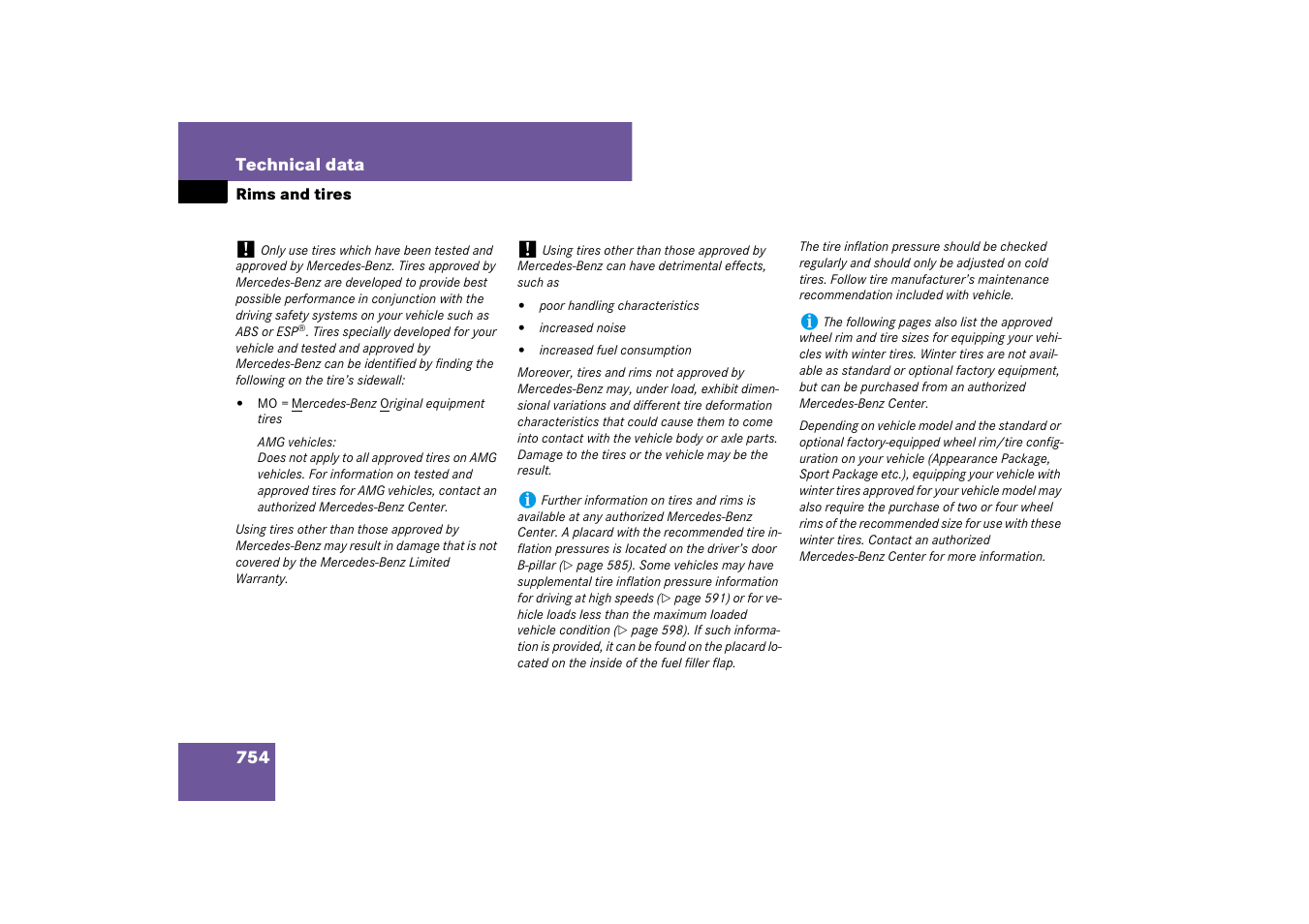 Technical data

Rims and tires

! Only use tires which have been tested and approved by Mercedes-Benz. Tires approved by Mercedes-Benz are developed to provide best possible performance in conjunction with the driving safety systems on your vehicle such as ABS or ESP®. Tires specially developed for your vehicle and tested and approved by Mercedes-Benz can be identified by finding the following on the tire's sidewall:

• MO = Mercedes-Benz Original equipment tires

AMG vehicles:
Does not apply to all approved tires on AMG vehicles. For information on tested and approved tires for AMG vehicles, contact an authorized Mercedes-Benz Center.

Using tires other than those approved by Mercedes-Benz may result in damage that is not covered by the Mercedes-Benz Limited Warranty.

! Using tires other than those approved by Mercedes-Benz can have detrimental effects, such as

• poor handling characteristics

• increased noise

• increased fuel consumption

Moreover, tires and rims not approved by Mercedes-Benz may, under load, exhibit dimensional variations and different tire deformation characteristics that could cause them to come into contact with the vehicle body or axle parts. Damage to the tires or the vehicle may be the result.

i Further information on tires and rims is available at any authorized Mercedes-Benz Center. A placard with the recommended tire inflation pressures is located on the driver's door B-pillar (▷ page 585). Some vehicles may have supplemental tire inflation pressure information for driving at high speeds (▷ page 591) or for vehicle loads less than the maximum loaded vehicle condition (▷ page 598). If such information is provided, it can be found on the placard located on the inside of the fuel filler flap.

The tire inflation pressure should be checked regularly and should only be adjusted on cold tires. Follow tire manufacturer's maintenance recommendation included with vehicle.

i The following pages also list the approved wheel rim and tire sizes for equipping your vehicles with winter tires. Winter tires are not available as standard or optional factory equipment, but can be purchased from an authorized Mercedes-Benz Center.

Depending on vehicle model and the standard or optional factory-equipped wheel rim/tire configuration on your vehicle (Appearance Package, Sport Package etc.), equipping your vehicle with winter tires approved for your vehicle model may also require the purchase of two or four wheel rims of the recommended size for use with these winter tires. Contact an authorized Mercedes-Benz Center for more information.

754